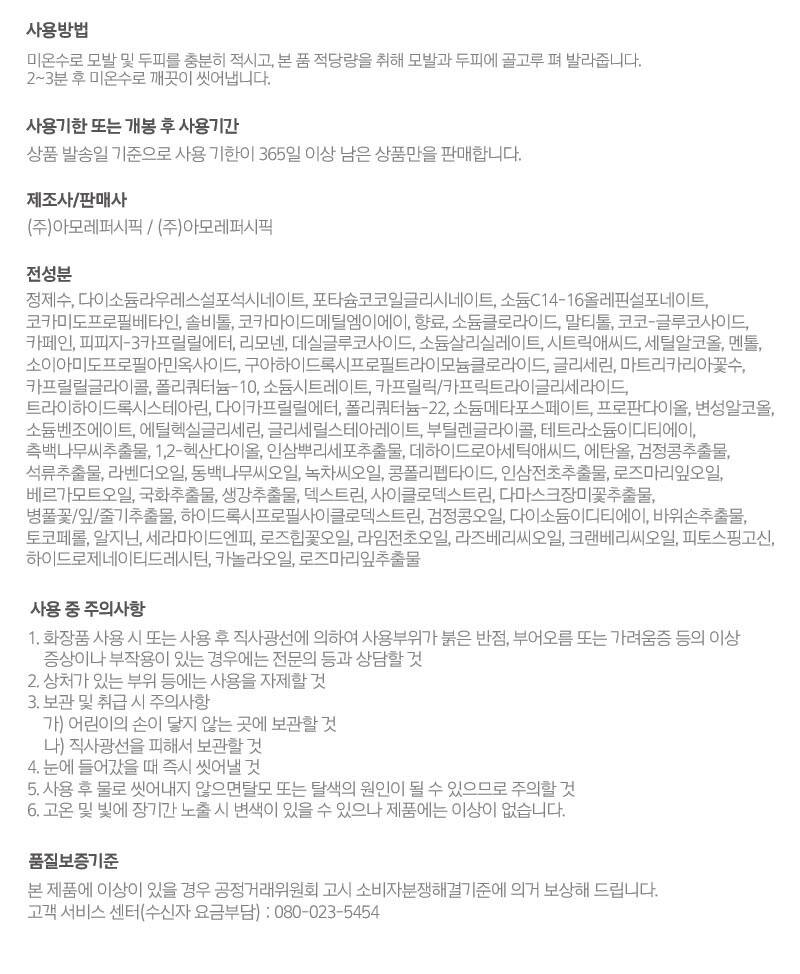 사용방법
미온수로 모발 및 두피를 충분히 적시고, 본 품 적당량을 취해 모발과 두피에 골고루 펴 발라줍니다.
2~3분 후 미온수로 깨끗이 씻어냅니다.

사용기한 또는 개봉 후 사용기간
상품 발송일 기준으로 사용 기한이 365일 이상 남은 상품만을 판매합니다.

제조사/판매사
(주)아모레퍼시픽 / (주)아모레퍼시픽

전성분
정제수, 다이소듐라우레스설포석시네이트, 포타슘코코일글리시네이트, 소듐C14-16올레핀설포네이트, 코카미도프로필베타인, 솔비톨, 코카마이드메틸엠이에이, 향료, 소듐클로라이드, 말티톨, 코코-글루코사이드, 카페인, 피피지-3카프릴릴에터, 리모넨, 데실글루코사이드, 소듐살리실레이트, 시트릭애씨드, 세틸알코올, 멘톨, 소이아미도프로필아민옥사이드, 구아하이드록시프로필트라이모늄클로라이드, 글리세린, 마트리카리아꽃수, 카프릴릴글라이콜, 폴리쿼터늄-10, 소듐시트레이트, 카프릴릭/카프릭트라이글리세라이드, 트라이하이드록시스테아린, 다이카프릴릴에터, 폴리쿼터늄-22, 소듐메타포스페이트, 프로판다이올, 변성알코올, 소듐벤조에이트, 에틸헥실글리세린, 글리세릴스테아레이트, 부틸렌글라이콜, 테트라소듐이디티에이, 측백나무씨추출물, 1,2-헥산다이올, 인삼뿌리세포추출물, 데하이드로아세틱애씨드, 에탄올, 검정콩추출물, 석류추출물, 라벤더오일, 동백나무씨오일, 녹차씨오일, 콩폴리펩타이드, 인삼전초추출물, 로즈마리잎오일, 베르가모트오일, 국화추출물, 생강추출물, 덱스트린, 사이클로덱스트린, 다마스크장미꽃추출물, 병풀꽃/잎/줄기추출물, 하이드록시프로필사이클로덱스트린, 검정콩오일, 다이소듐이디티에이, 바위손추출물, 토코페롤, 알지닌, 세라마이드엔피, 로즈힙꽃오일, 라임전초오일, 라즈베리씨오일, 크랜베리씨오일, 피토스핑고신, 하이드로제네이티드레시틴, 카놀라오일, 로즈마리잎추출물

사용 중 주의사항
1. 화장품 사용 시 또는 사용 후 직사광선에 의하여 사용부위가 붉은 반점, 부어오름 또는 가려움증 등의 이상 증상이나 부작용이 있는 경우에는 전문의 등과 상담할 것
2. 상처가 있는 부위 등에는 사용을 자제할 것
3. 보관 및 취급 시 주의사항
가) 어린이의 손이 닿지 않는 곳에 보관할 것
나) 직사광선을 피해서 보관할 것
4. 눈에 들어갔을 때 즉시 씻어낼 것
5. 사용 후 물로 씻어내지 않으면탈모 또는 탈색의 원인이 될 수 있으므로 주의할 것
6. 고온 및 빛에 장기간 노출 시 변색이 있을 수 있으나 제품에는 이상이 없습니다.

품질보증기준
본 제품에 이상이 있을 경우 공정거래위원회 고시 소비자분쟁해결기준에 의거 보상해 드립니다.
고객 서비스 센터(수신자 요금부담) : 080-023-5454